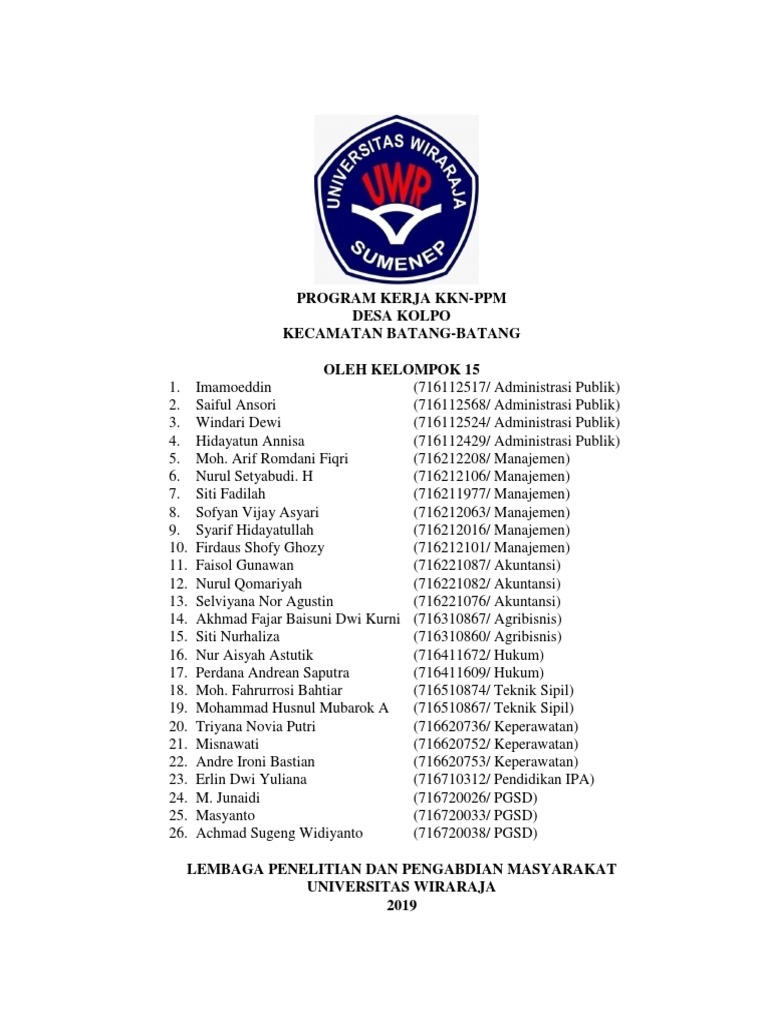 UNIVERSITAS WIRARAJA
UWR
SUMENEP

PROGRAM KERJA KKN-PPM
DESA KOLPO
KECAMATAN BATANG-BATANG

OLEH KELOMPOK 15

1. Imamoeddin (716112517/ Administrasi Publik)
2. Saiful Ansori (716112568/ Administrasi Publik)
3. Windari Dewi (716112524/ Administrasi Publik)
4. Hidayatun Annisa (716112429/ Administrasi Publik)
5. Moh. Arif Romdani Fiqri (716212208/ Manajemen)
6. Nurul Setyabudi. H (716212106/ Manajemen)
7. Siti Fadilah (716211977/ Manajemen)
8. Sofyan Vijay Asyari (716212063/ Manajemen)
9. Syarif Hidayatullah (716212016/ Manajemen)
10. Firdaus Shofy Ghozy (716212101/ Manajemen)
11. Faisol Gunawan (716221087/ Akuntansi)
12. Nurul Qomariyah (716221082/ Akuntansi)
13. Selviyana Nor Agustin (716221076/ Akuntansi)
14. Akhmad Fajar Baisuni Dwi Kurni (716310867/ Agribisnis)
15. Siti Nurhaliza (716310860/ Agribisnis)
16. Nur Aisyah Astutik (716411672/ Hukum)
17. Perdana Andrean Saputra (716411609/ Hukum)
18. Moh. Fahrurrosi Bahtiar (716510874/ Teknik Sipil)
19. Mohammad Husnul Mubarok A (716510867/ Teknik Sipil)
20. Triyana Novia Putri (716620736/ Keperawatan)
21. Misnawati (716620752/ Keperawatan)
22. Andre Ironi Bastian (716620753/ Keperawatan)
23. Erlin Dwi Yuliana (716710312/ Pendidikan IPA)
24. M. Junaidi (716720026/ PGSD)
25. Masyanto (716720033/ PGSD)
26. Achmad Sugeng Widiyanto (716720038/ PGSD)

LEMBAGA PENELITIAN DAN PENGABDIAN MASYARAKAT
UNIVERSITAS WIRARAJA
2019